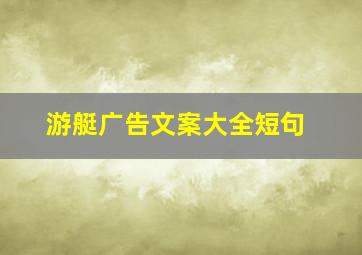 游艇广告文案大全短句